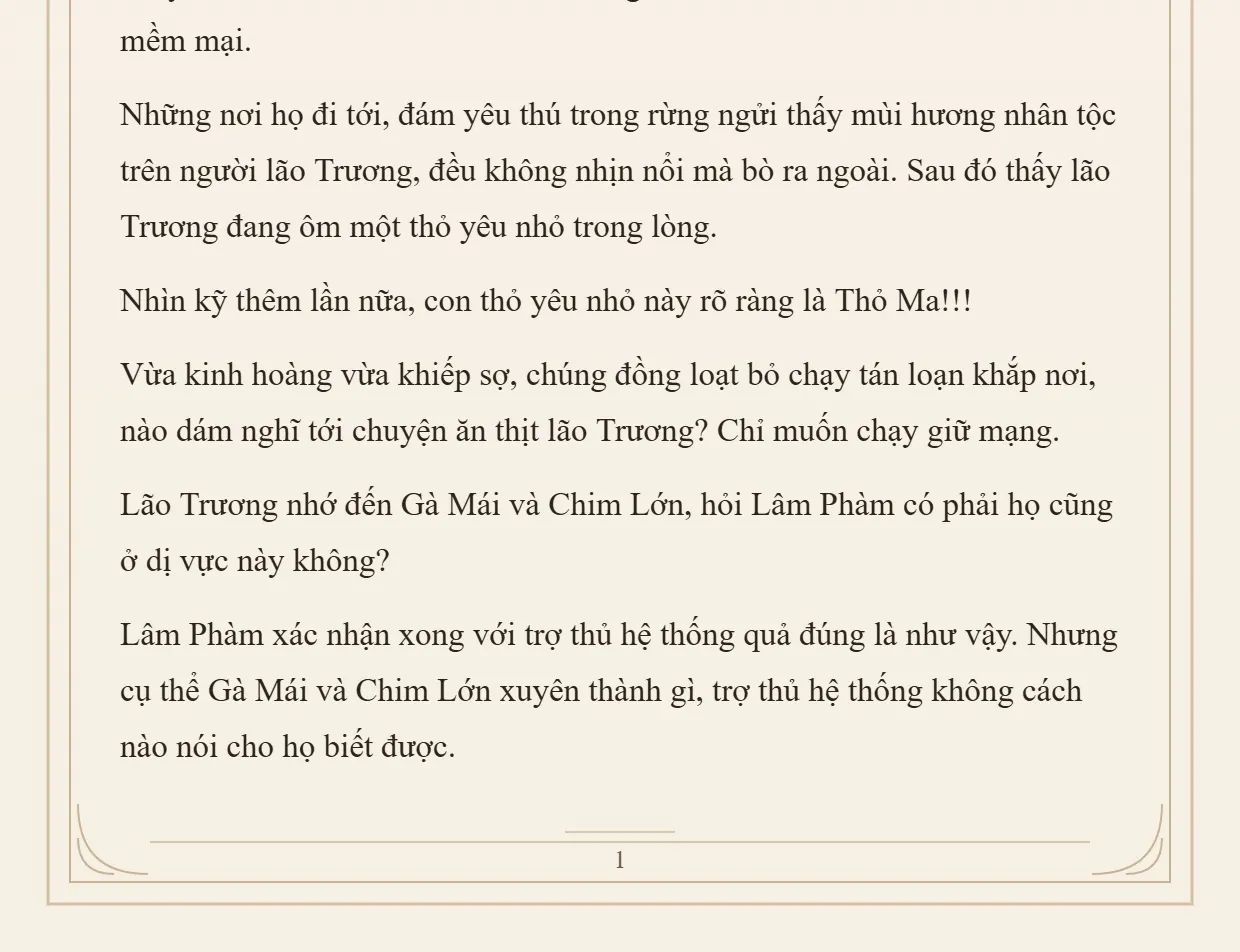 mềm mại.

Những nơi họ đi tới, đám yêu thú trong rừng ngửi thấy mùi hương nhân tộc trên người lão Trương, đều không nhịn nổi mà bò ra ngoài. Sau đó thấy lão Trương đang ôm một thỏ yêu nhỏ trong lòng.

Nhìn kỹ thêm lần nữa, con thỏ yêu nhỏ này rõ ràng là Thỏ Ma!!!

Vừa kinh hoàng vừa khiếp sợ, chúng đồng loạt bỏ chạy tán loạn khắp nơi, nào dám nghĩ tới chuyện ăn thịt lão Trương? Chỉ muốn chạy giữ mạng.

Lão Trương nhớ đến Gà Mái và Chim Lớn, hỏi Lâm Phàm có phải họ cũng ở dị vực này không?

Lâm Phàm xác nhận xong với trợ thủ hệ thống quả đúng là như vậy. Nhưng cụ thể Gà Mái và Chim Lớn xuyên thành gì, trợ thủ hệ thống không cách nào nói cho họ biết được.

1